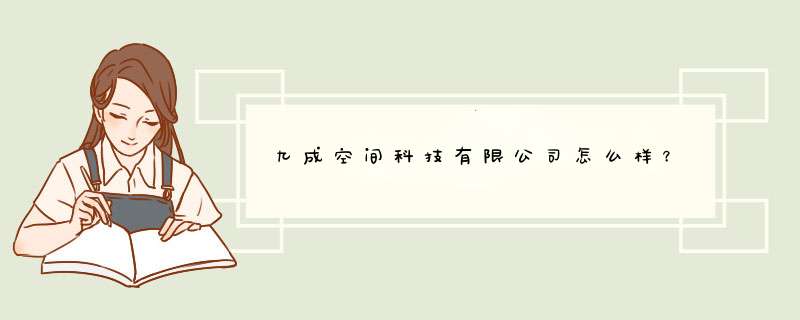 九成空间科技有限公司怎么样？